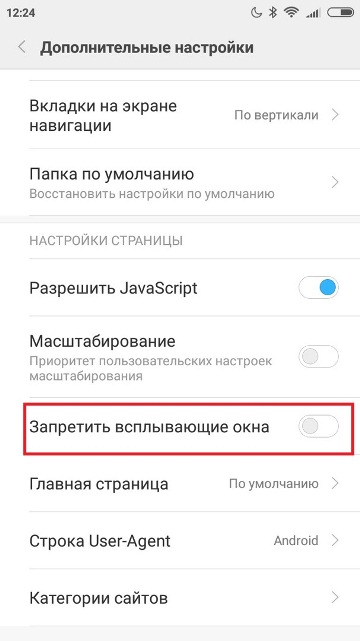 12:24

Дополнительные настройки

Вкладки на экране навигации
По вертикали

Папка по умолчанию
Восстановить настройки по умолчанию

НАСТРОЙКИ СТРАНИЦЫ

Разрешить JavaScript

Масштабирование
Приоритет пользовательских настроек масштабирования

Запретить всплывающие окна

Главная страница
По умолчанию

Строка User-Agent
Android

Категории сайтов